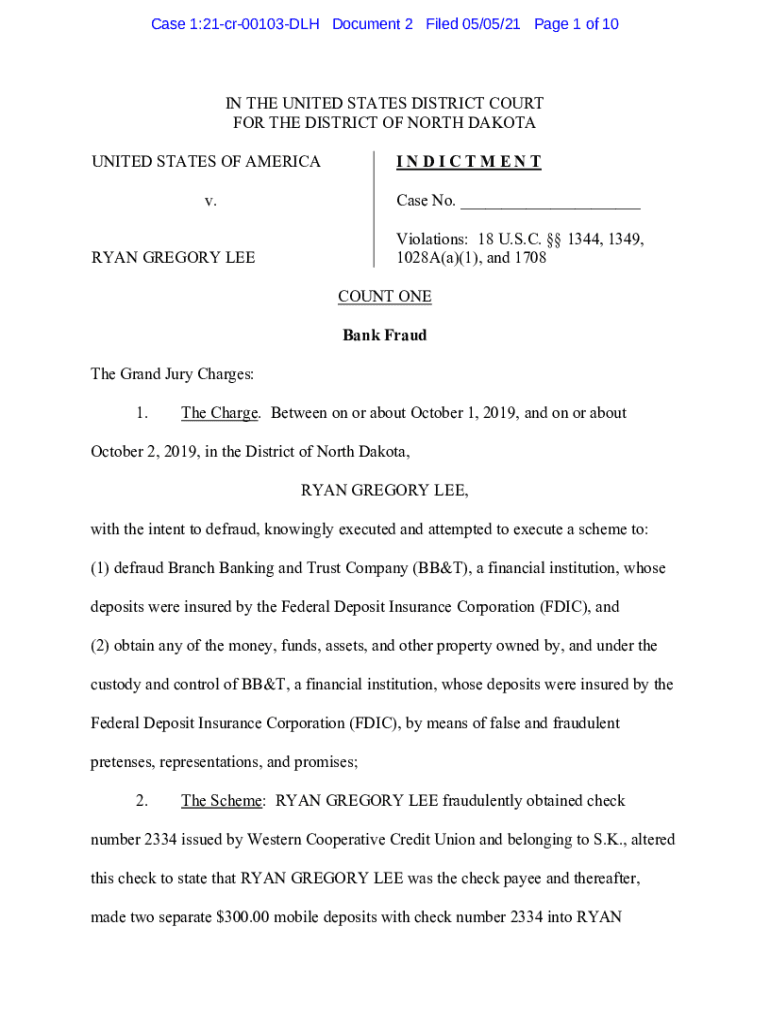 Case 1:21-cr-00103-DLH Document 2 Filed 05/05/21 Page 1 of 10

IN THE UNITED STATES DISTRICT COURT
FOR THE DISTRICT OF NORTH DAKOTA

UNITED STATES OF AMERICA

v.

RYAN GREGORY LEE

I N D I C T M E N T

Case No. ______________________

Violations: 18 U.S.C. §§ 1344, 1349, 1028A(a)(1), and 1708

COUNT ONE

Bank Fraud

The Grand Jury Charges:

1. The Charge. Between on or about October 1, 2019, and on or about October 2, 2019, in the District of North Dakota,

RYAN GREGORY LEE,

with the intent to defraud, knowingly executed and attempted to execute a scheme to: (1) defraud Branch Banking and Trust Company (BB&T), a financial institution, whose deposits were insured by the Federal Deposit Insurance Corporation (FDIC), and (2) obtain any of the money, funds, assets, and other property owned by, and under the custody and control of BB&T, a financial institution, whose deposits were insured by the Federal Deposit Insurance Corporation (FDIC), by means of false and fraudulent pretenses, representations, and promises;

2. The Scheme: RYAN GREGORY LEE fraudulently obtained check number 2334 issued by Western Cooperative Credit Union and belonging to S.K., altered this check to state that RYAN GREGORY LEE was the check payee and thereafter, made two separate $300.00 mobile deposits with check number 2334 into RYAN